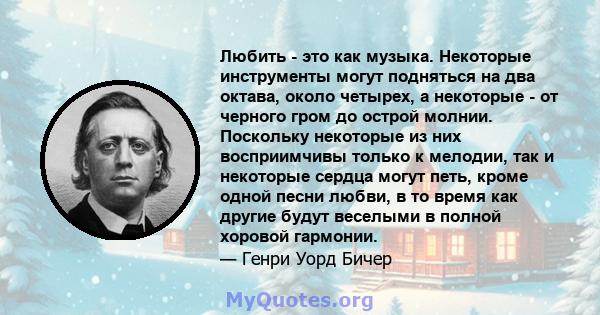 Любить - это как музыка. Некоторые инструменты могут подняться на два октава, около четырех, а некоторые - от черного гром до острой молнии. Поскольку некоторые из них восприимчивы только к мелодии, так и некоторые сердца могут петь, кроме одной песни любви, в то время как другие будут веселыми в полной хоровой гармонии.
— Генри Уорд Бичер

MyQuotes.org